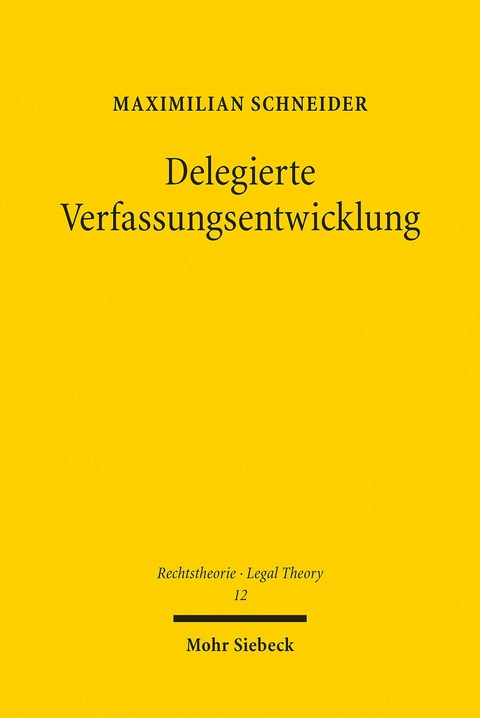 MAXIMILIAN SCHNEIDER

Delegierte Verfassungsentwicklung

Rechtstheorie · Legal Theory
12

Mohr Siebeck